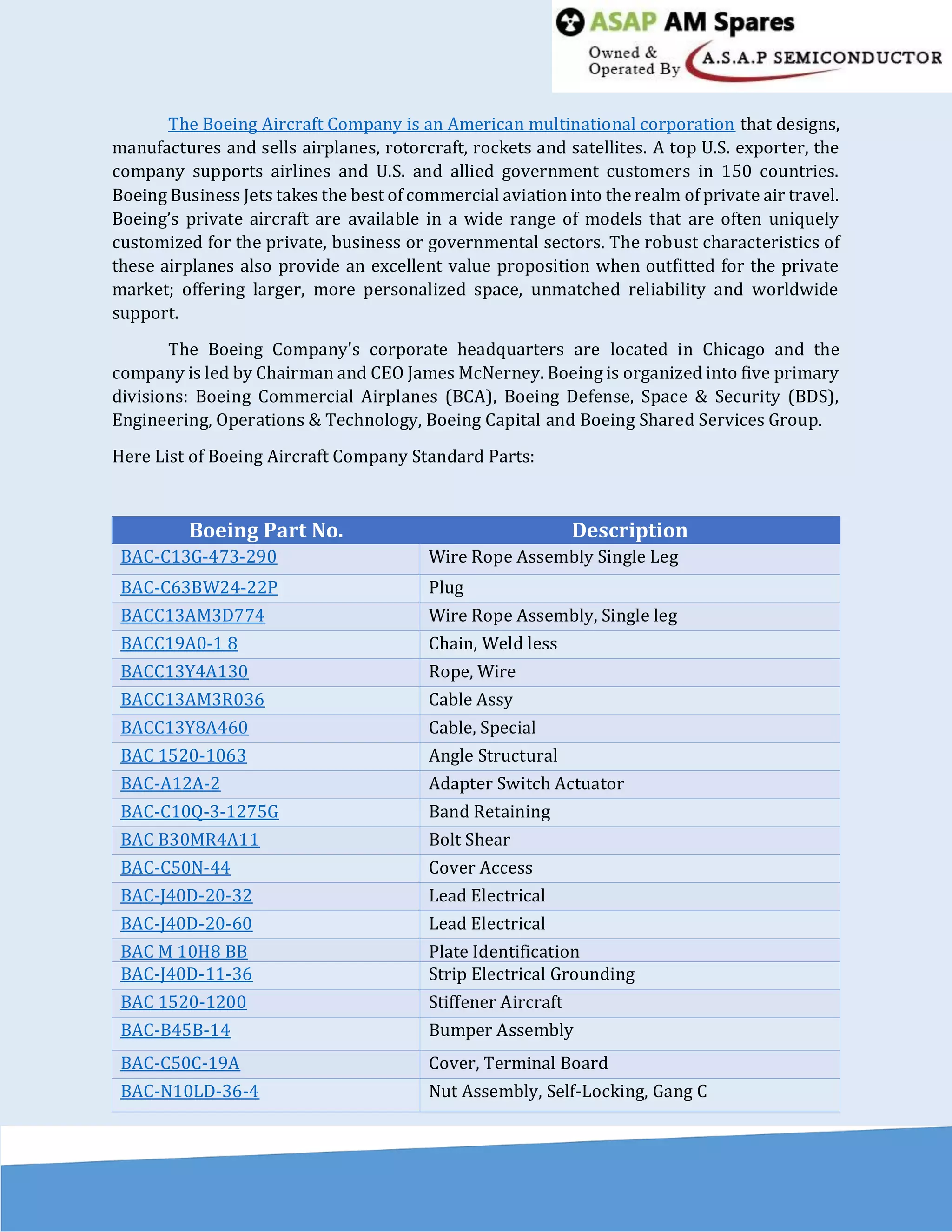 ASAP AM Spares
Owned & Operated By A.S.A.P SEMICONDUCTOR

The Boeing Aircraft Company is an American multinational corporation that designs, manufactures and sells airplanes, rotorcraft, rockets and satellites. A top U.S. exporter, the company supports airlines and U.S. and allied government customers in 150 countries. Boeing Business Jets takes the best of commercial aviation into the realm of private air travel. Boeing's private aircraft are available in a wide range of models that are often uniquely customized for the private, business or governmental sectors. The robust characteristics of these airplanes also provide an excellent value proposition when outfitted for the private market; offering larger, more personalized space, unmatched reliability and worldwide support.

The Boeing Company's corporate headquarters are located in Chicago and the company is led by Chairman and CEO James McNerney. Boeing is organized into five primary divisions: Boeing Commercial Airplanes (BCA), Boeing Defense, Space & Security (BDS), Engineering, Operations & Technology, Boeing Capital and Boeing Shared Services Group.

Here List of Boeing Aircraft Company Standard Parts:

| Boeing Part No. | Description |
|---|---|
| BAC-C13G-473-290 | Wire Rope Assembly Single Leg |
| BAC-C63BW24-22P | Plug |
| BACC13AM3D774 | Wire Rope Assembly, Single leg |
| BACC19A0-1 8 | Chain, Weld less |
| BACC13Y4A130 | Rope, Wire |
| BACC13AM3R036 | Cable Assy |
| BACC13Y8A460 | Cable, Special |
| BAC 1520-1063 | Angle Structural |
| BAC-A12A-2 | Adapter Switch Actuator |
| BAC-C10Q-3-1275G | Band Retaining |
| BAC B30MR4A11 | Bolt Shear |
| BAC-C50N-44 | Cover Access |
| BAC-J40D-20-32 | Lead Electrical |
| BAC-J40D-20-60 | Lead Electrical |
| BAC M 10H8 BB | Plate Identification |
| BAC-J40D-11-36 | Strip Electrical Grounding |
| BAC 1520-1200 | Stiffener Aircraft |
| BAC-B45B-14 | Bumper Assembly |
| BAC-C50C-19A | Cover, Terminal Board |
| BAC-N10LD-36-4 | Nut Assembly, Self-Locking, Gang C |